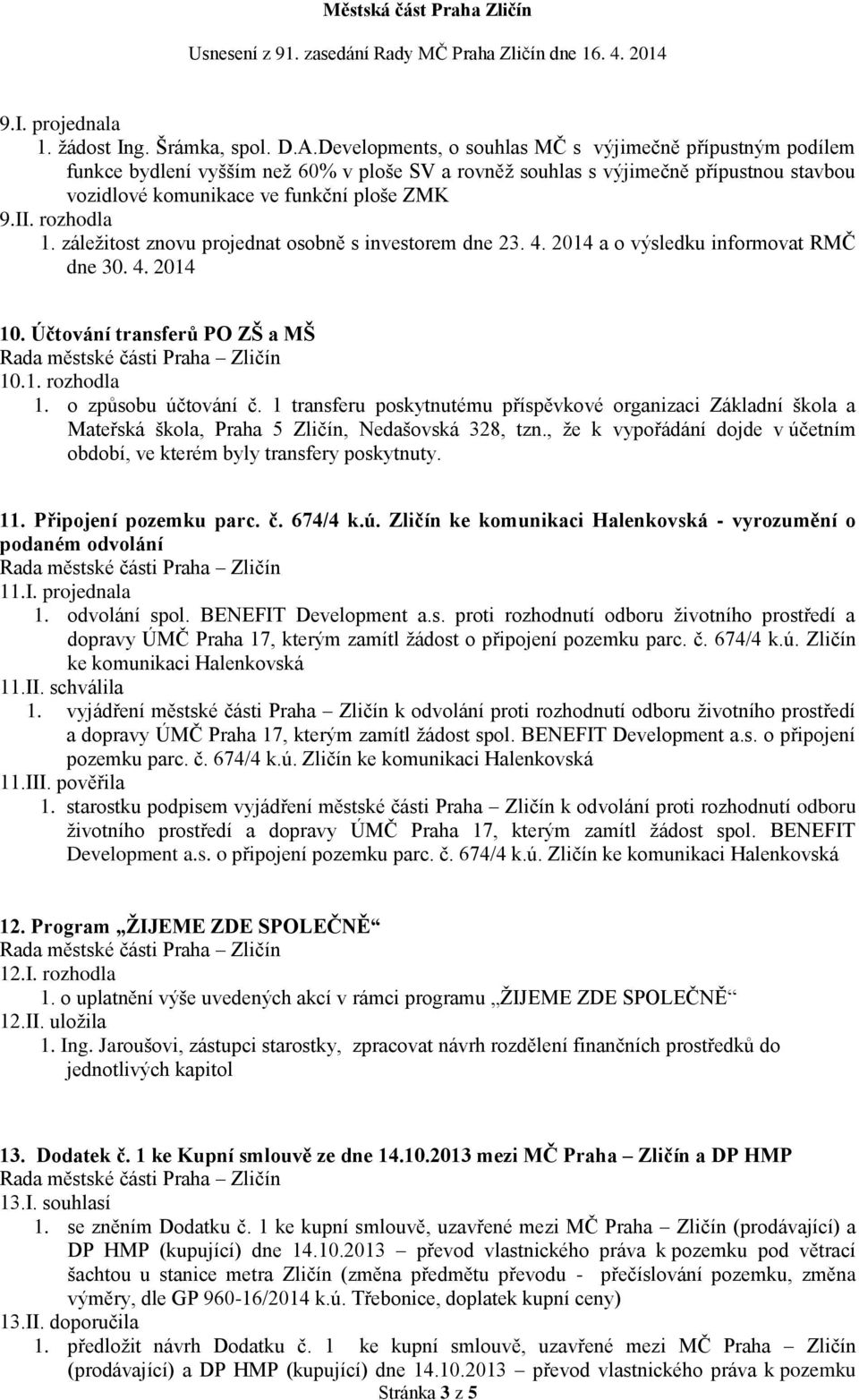 Městská část Praha Zličín
Usnesení z 91. zasedání Rady MČ Praha Zličín dne 16. 4. 2014

9.I. projednala
1. žádost Ing. Šrámka, spol. D.A.Developments, o souhlas MČ s výjimečně přípustným podílem funkce bydlení vyšším než 60% v ploše SV a rovněž souhlas s výjimečně přípustnou stavbou vozidlové komunikace ve funkční ploše ZMK
9.II. rozhodla
1. záležitost znovu projednat osobně s investorem dne 23. 4. 2014 a o výsledku informovat RMČ dne 30. 4. 2014

10. Účtování transferů PO ZŠ a MŠ
Rada městské části Praha – Zličín
10.1. rozhodla
1. o způsobu účtování č. 1 transferu poskytnutému příspěvkové organizaci Základní škola a Mateřská škola, Praha 5 Zličín, Nedašovská 328, tzn., že k vypořádání dojde v účetním období, ve kterém byly transfery poskytnuty.

11. Připojení pozemku parc. č. 674/4 k.ú. Zličín ke komunikaci Halenkovská - vyrozumění o podaném odvolání
Rada městské části Praha – Zličín
11.I. projednala
1. odvolání spol. BENEFIT Development a.s. proti rozhodnutí odboru životního prostředí a dopravy ÚMČ Praha 17, kterým zamítl žádost o připojení pozemku parc. č. 674/4 k.ú. Zličín ke komunikaci Halenkovská
11.II. schválila
1. vyjádření městské části Praha – Zličín k odvolání proti rozhodnutí odboru životního prostředí a dopravy ÚMČ Praha 17, kterým zamítl žádost spol. BENEFIT Development a.s. o připojení pozemku parc. č. 674/4 k.ú. Zličín ke komunikaci Halenkovská
11.III. pověřila
1. starostku podpisem vyjádření městské části Praha – Zličín k odvolání proti rozhodnutí odboru životního prostředí a dopravy ÚMČ Praha 17, kterým zamítl žádost spol. BENEFIT Development a.s. o připojení pozemku parc. č. 674/4 k.ú. Zličín ke komunikaci Halenkovská

12. Program „ŽIJEME ZDE SPOLEČNĚ“
Rada městské části Praha – Zličín
12.I. rozhodla
1. o uplatnění výše uvedených akcí v rámci programu „ŽIJEME ZDE SPOLEČNĚ“
12.II. uložila
1. Ing. Jaroušovi, zástupci starostky, zpracovat návrh rozdělení finančních prostředků do jednotlivých kapitol

13. Dodatek č. 1 ke Kupní smlouvě ze dne 14.10.2013 mezi MČ Praha – Zličín a DP HMP
Rada městské části Praha – Zličín
13.I. souhlasí
1. se zněním Dodatku č. 1 ke kupní smlouvě, uzavřené mezi MČ Praha – Zličín (prodávající) a DP HMP (kupující) dne 14.10.2013 – převod vlastnického práva k pozemku pod větrací šachtou u stanice metra Zličín (změna předmětu převodu - přečíslování pozemku, změna výměry, dle GP 960-16/2014 k.ú. Třebonice, doplatek kupní ceny)
13.II. doporučila
1. předložit návrh Dodatku č. 1 ke kupní smlouvě, uzavřené mezi MČ Praha – Zličín (prodávající) a DP HMP (kupující) dne 14.10.2013 – převod vlastnického práva k pozemku
Stránka 3 z 5